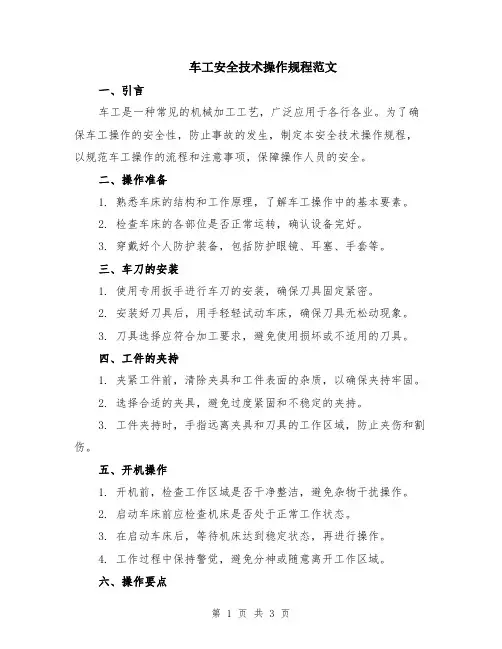 车工安全技术操作规程范文

一、引言

车工是一种常见的机械加工工艺，广泛应用于各行各业。为了确保车工操作的安全性，防止事故的发生，制定本安全技术操作规程，以规范车工操作的流程和注意事项，保障操作人员的安全。

二、操作准备

1. 熟悉车床的结构和工作原理，了解车工操作中的基本要素。

2. 检查车床的各部位是否正常运转，确认设备完好。

3. 穿戴好个人防护装备，包括防护眼镜、耳塞、手套等。

三、车刀的安装

1. 使用专用扳手进行车刀的安装，确保刀具固定紧密。

2. 安装好刀具后，用手轻轻试动车床，确保刀具无松动现象。

3. 刀具选择应符合加工要求，避免使用损坏或不适用的刀具。

四、工件的夹持

1. 夹紧工件前，清除夹具和工件表面的杂质，以确保夹持牢固。

2. 选择合适的夹具，避免过度紧固和不稳定的夹持。

3. 工件夹持时，手指远离夹具和刀具的工作区域，防止夹伤和割伤。

五、开机操作

1. 开机前，检查工作区域是否干净整洁，避免杂物干扰操作。

2. 启动车床前应检查机床是否处于正常工作状态。

3. 在启动车床后，等待机床达到稳定状态，再进行操作。

4. 工作过程中保持警觉，避免分神或随意离开工作区域。

六、操作要点

第 1 页 共 3 页